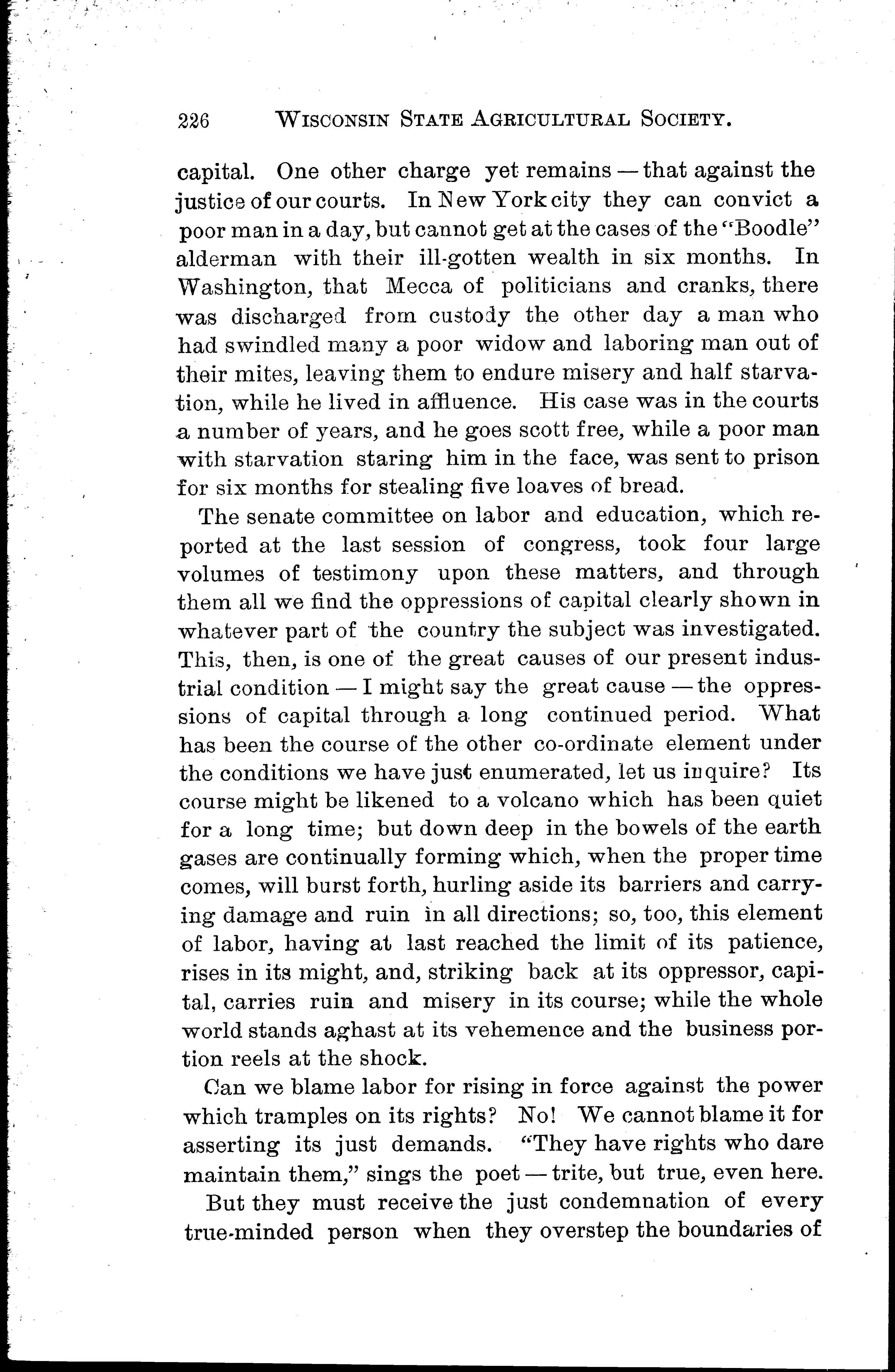 226 WISCONSIN STATE AGRICULTURAL SOCIETY.

capital. One other charge yet remains — that against the justice of our courts. In New York city they can convict a poor man in a day, but cannot get at the cases of the "Boodle" alderman with their ill-gotten wealth in six months. In Washington, that Mecca of politicians and cranks, there was discharged from custody the other day a man who had swindled many a poor widow and laboring man out of their mites, leaving them to endure misery and half starvation, while he lived in affluence. His case was in the courts a number of years, and he goes scott free, while a poor man with starvation staring him in the face, was sent to prison for six months for stealing five loaves of bread.

The senate committee on labor and education, which reported at the last session of congress, took four large volumes of testimony upon these matters, and through them all we find the oppressions of capital clearly shown in whatever part of the country the subject was investigated. This, then, is one of the great causes of our present industrial condition — I might say the great cause — the oppressions of capital through a long continued period. What has been the course of the other co-ordinate element under the conditions we have just enumerated, let us inquire? Its course might be likened to a volcano which has been quiet for a long time; but down deep in the bowels of the earth gases are continually forming which, when the proper time comes, will burst forth, hurling aside its barriers and carrying damage and ruin in all directions; so, too, this element of labor, having at last reached the limit of its patience, rises in its might, and, striking back at its oppressor, capital, carries ruin and misery in its course; while the whole world stands aghast at its vehemence and the business portion reels at the shock.

Can we blame labor for rising in force against the power which tramples on its rights? No! We cannot blame it for asserting its just demands. "They have rights who dare maintain them," sings the poet — trite, but true, even here.

But they must receive the just condemnation of every true-minded person when they overstep the boundaries of